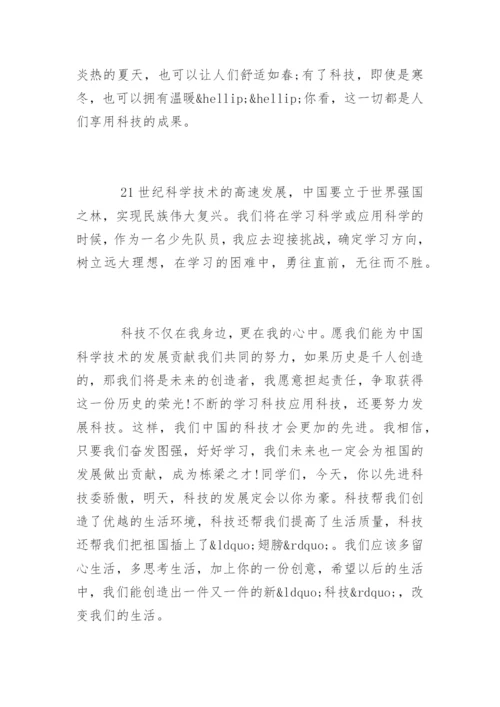 炎热的夏天，也可以让人们舒适如春;有了科技，即使是寒冬，也可以拥有温暖&hellip;&hellip;你看，这一切都是人们享用科技的成果。

21世纪科学技术的高速发展，中国要立于世界强国之林，实现民族伟大复兴。我们将在学习科学或应用科学的时候，作为一名少先队员，我应去迎接挑战，确定学习方向，树立远大理想，在学习的困难中，勇往直前，无往而不胜。

科技不仅在我身边，更在我的心中。愿我们能为中国科学技术的发展贡献我们共同的努力，如果历史是千人创造的，那我们将是未来的创造者，我愿意担起责任，争取获得这一份历史的荣光!不断的学习科技应用科技，还要努力发展科技。这样，我们中国的科技才会更加的先进。我相信，只要我们奋发图强，好好学习，我们未来也一定会为祖国的发展做出贡献，成为栋梁之才!同学们，今天，你以先进科技委骄傲，明天，科技的发展定会以你为豪。科技帮我们创造了优越的生活环境，科技还帮我们提高了生活质量，科技还帮我们把祖国插上了&ldquo;翅膀&rdquo;。我们应该多留心生活，多思考生活，加上你的一份创意，希望以后的生活中，我们能创造出一件又一件的新&ldquo;科技&rdquo;，改变我们的生活。